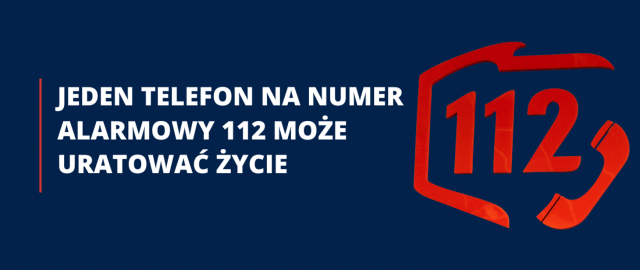 JEDEN TELEFON NA NUMER ALARMOWY 112 MOŻE URATOWAĆ ŻYCIE

112